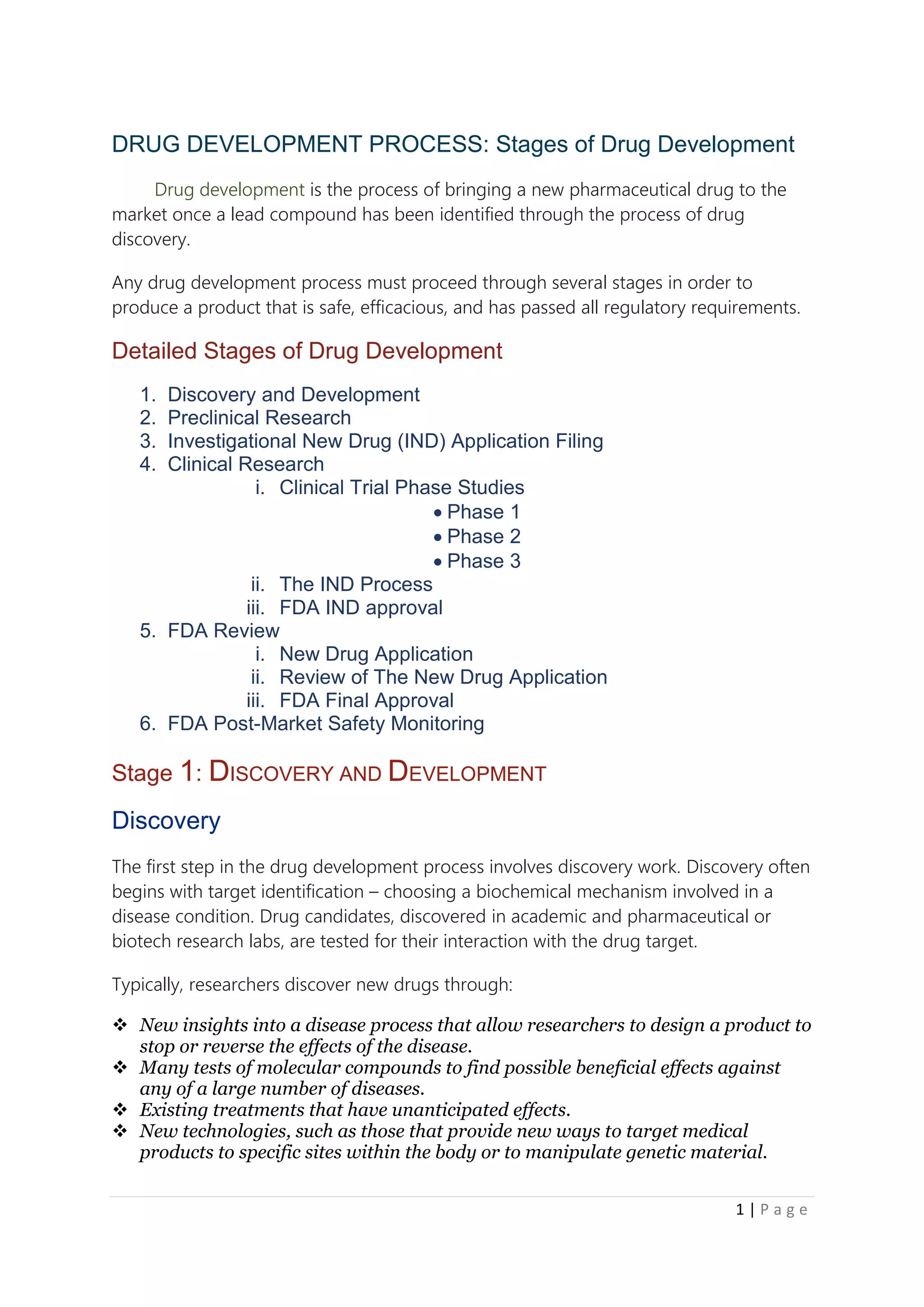 DRUG DEVELOPMENT PROCESS: Stages of Drug Development

Drug development is the process of bringing a new pharmaceutical drug to the market once a lead compound has been identified through the process of drug discovery.

Any drug development process must proceed through several stages in order to produce a product that is safe, efficacious, and has passed all regulatory requirements.

Detailed Stages of Drug Development

1. Discovery and Development
2. Preclinical Research
3. Investigational New Drug (IND) Application Filing
4. Clinical Research
   i. Clinical Trial Phase Studies
      • Phase 1
      • Phase 2
      • Phase 3
   ii. The IND Process
   iii. FDA IND approval
5. FDA Review
   i. New Drug Application
   ii. Review of The New Drug Application
   iii. FDA Final Approval
6. FDA Post-Market Safety Monitoring

Stage 1: DISCOVERY AND DEVELOPMENT

Discovery

The first step in the drug development process involves discovery work. Discovery often begins with target identification – choosing a biochemical mechanism involved in a disease condition. Drug candidates, discovered in academic and pharmaceutical or biotech research labs, are tested for their interaction with the drug target.

Typically, researchers discover new drugs through:

❖ New insights into a disease process that allow researchers to design a product to stop or reverse the effects of the disease.
❖ Many tests of molecular compounds to find possible beneficial effects against any of a large number of diseases.
❖ Existing treatments that have unanticipated effects.
❖ New technologies, such as those that provide new ways to target medical products to specific sites within the body or to manipulate genetic material.

1 | Page